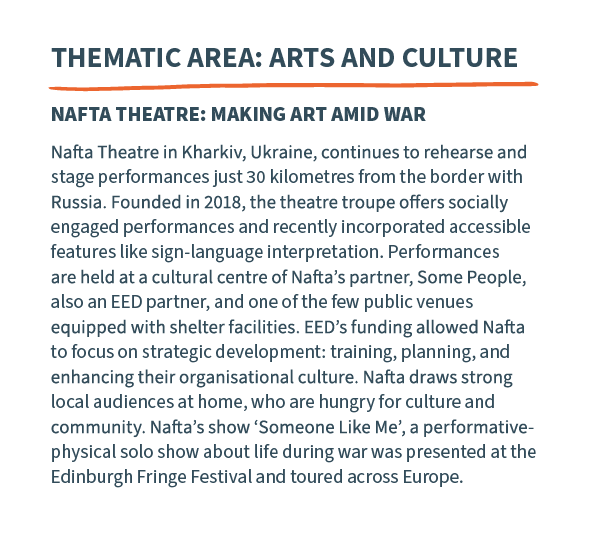 THEMATIC AREA: ARTS AND CULTURE

NAFTA THEATRE: MAKING ART AMID WAR

Nafta Theatre in Kharkiv, Ukraine, continues to rehearse and stage performances just 30 kilometres from the border with Russia. Founded in 2018, the theatre troupe offers socially engaged performances and recently incorporated accessible features like sign-language interpretation. Performances are held at a cultural centre of Nafta's partner, Some People, also an EED partner, and one of the few public venues equipped with shelter facilities. EED's funding allowed Nafta to focus on strategic development: training, planning, and enhancing their organisational culture. Nafta draws strong local audiences at home, who are hungry for culture and community. Nafta's show 'Someone Like Me', a performative-physical solo show about life during war was presented at the Edinburgh Fringe Festival and toured across Europe.